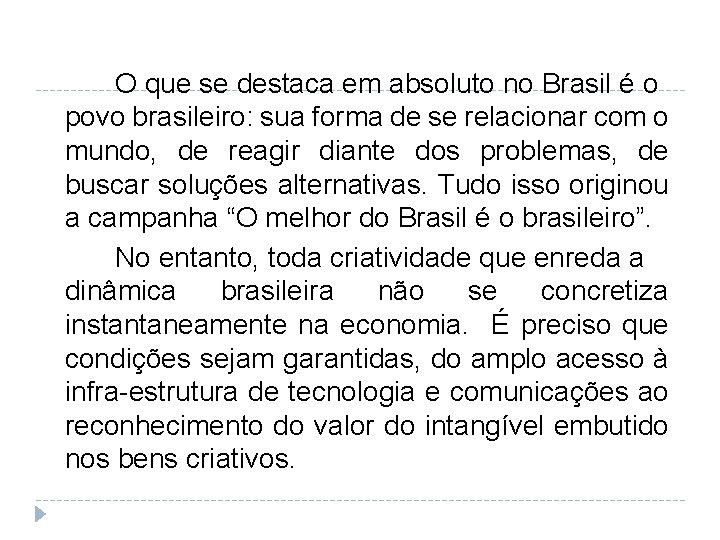 O que se destaca em absoluto no Brasil é o povo brasileiro: sua forma de se relacionar com o mundo, de reagir diante dos problemas, de buscar soluções alternativas. Tudo isso originou a campanha "O melhor do Brasil é o brasileiro".

No entanto, toda criatividade que enreda a dinâmica brasileira não se concretiza instantaneamente na economia. É preciso que condições sejam garantidas, do amplo acesso à infra-estrutura de tecnologia e comunicações ao reconhecimento do valor do intangível embutido nos bens criativos.